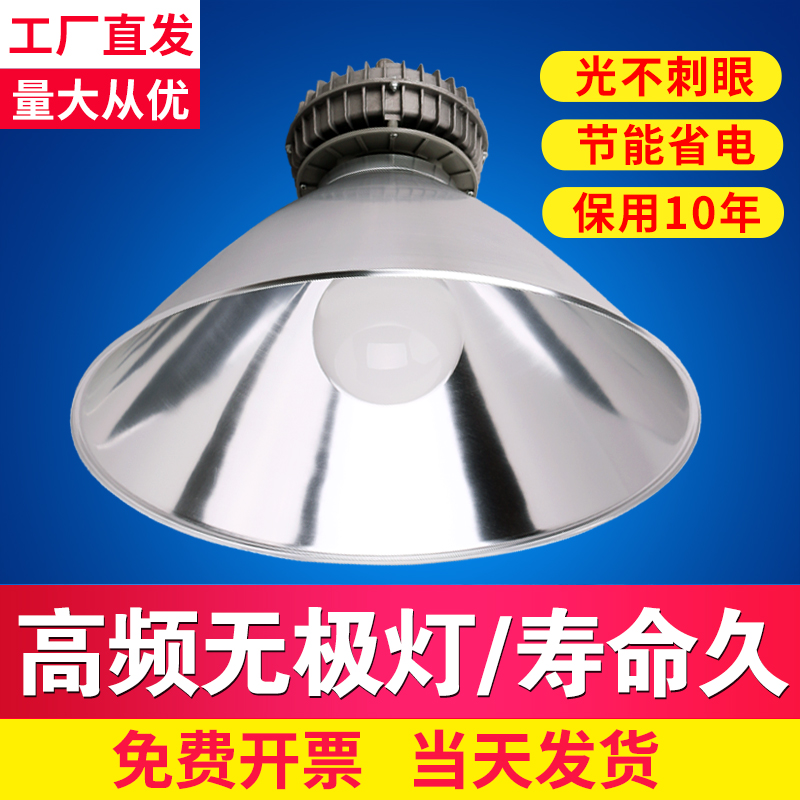 工厂直发
量大从优

光不刺眼
节能省电
保用10年

高频无极灯/寿命久

免费开票 当天发货